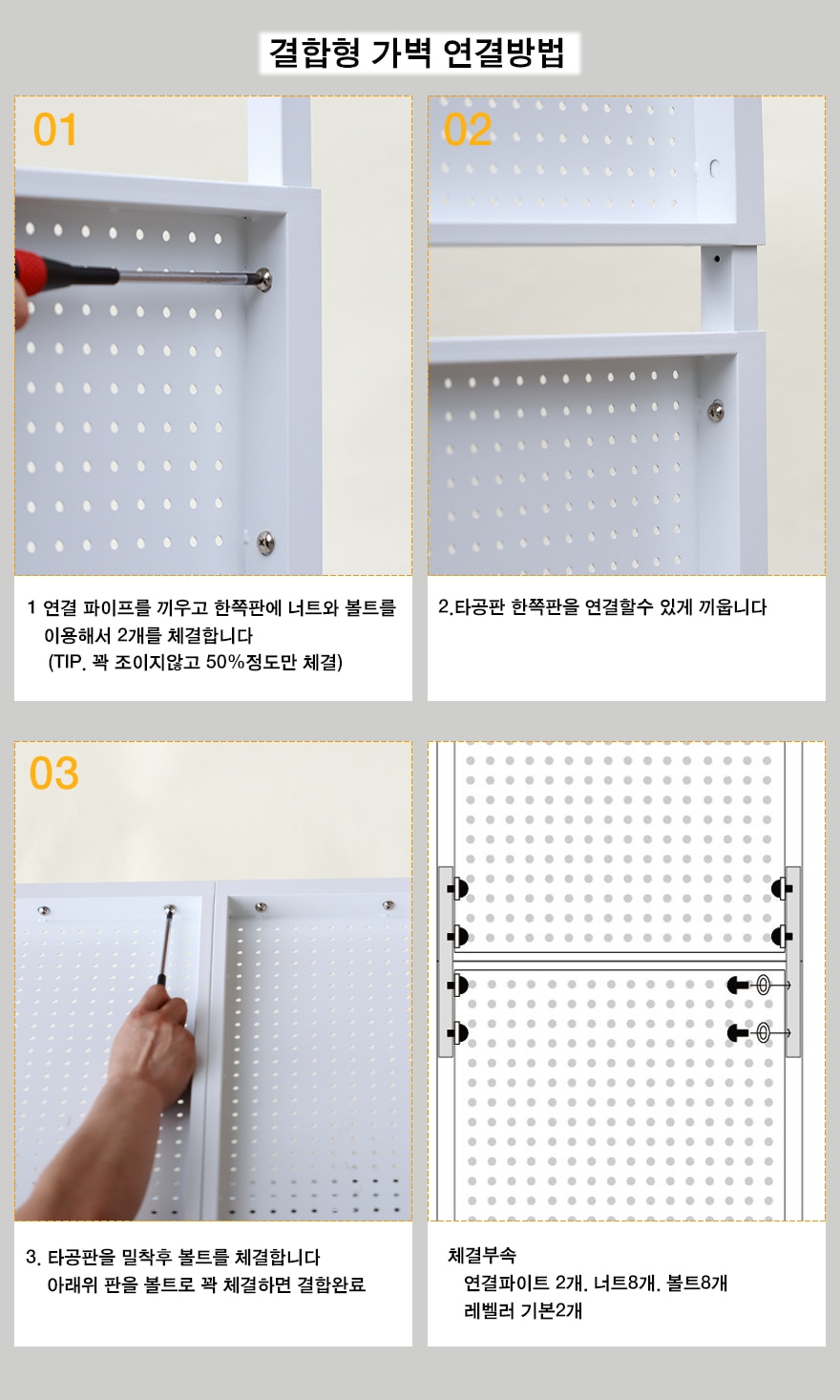 결합형 가벽 연결방법

01

1 연결 파이프를 끼우고 한쪽판에 너트와 볼트를 이용해서 2개를 체결합니다 (TIP. 꽉 조이지않고 50%정도만 체결)

02

2.타공판 한쪽판을 연결할수 있게 끼웁니다

03

3. 타공판을 밀착후 볼트를 체결합니다 아래위 판을 볼트로 꽉 체결하면 결합완료

체결부속
연결파이트 2개. 너트8개. 볼트8개
레벨러 기본2개